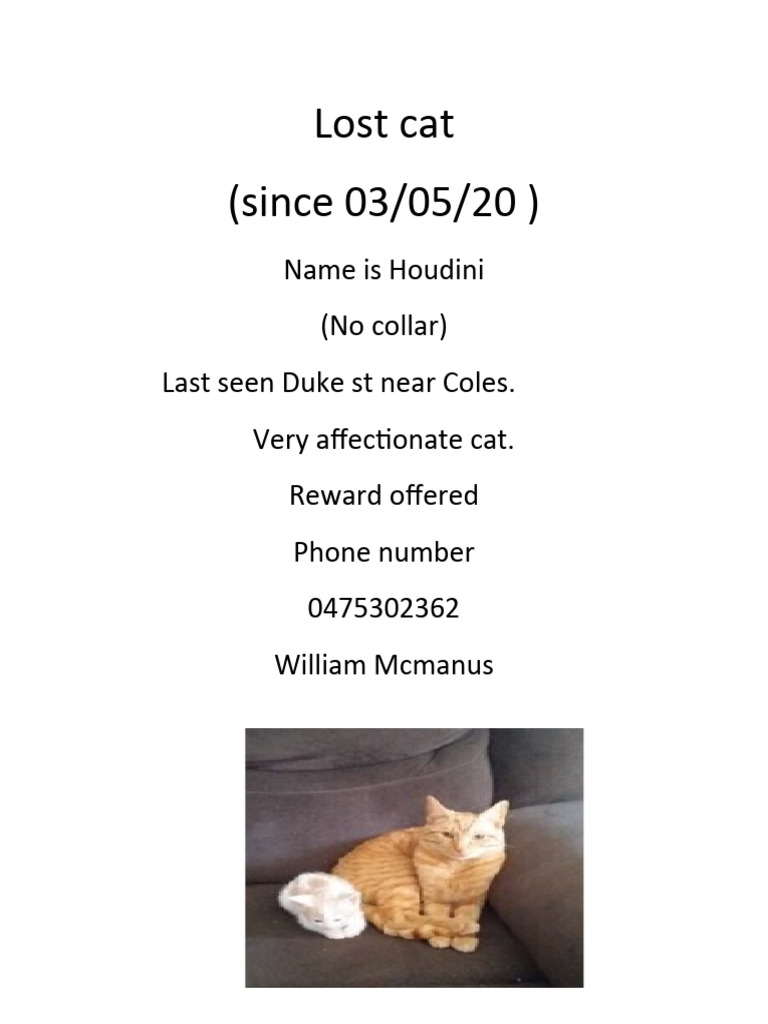 Lost cat

(since 03/05/20 )

Name is Houdini

(No collar)

Last seen Duke st near Coles.

Very affectionate cat.

Reward offered

Phone number

0475302362

William Mcmanus